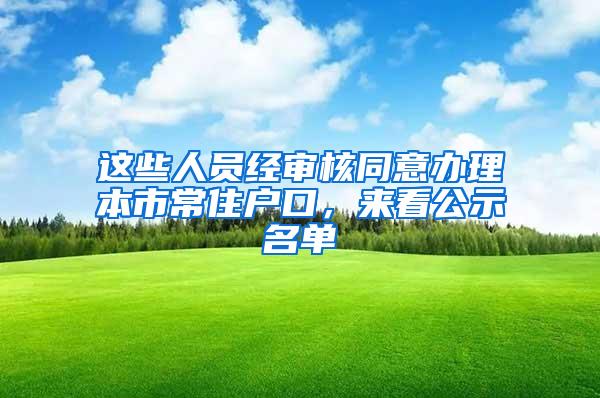 这些人员经审核同意办理本市常住户口，来看公示名单